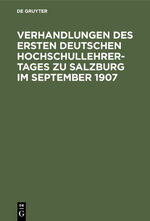 DE GRUYTER

VERHANDLUNGEN DES ERSTEN DEUTSCHEN HOCHSCHULLEHRERTAGES ZU SALZBURG IM SEPTEMBER 1907

DE G